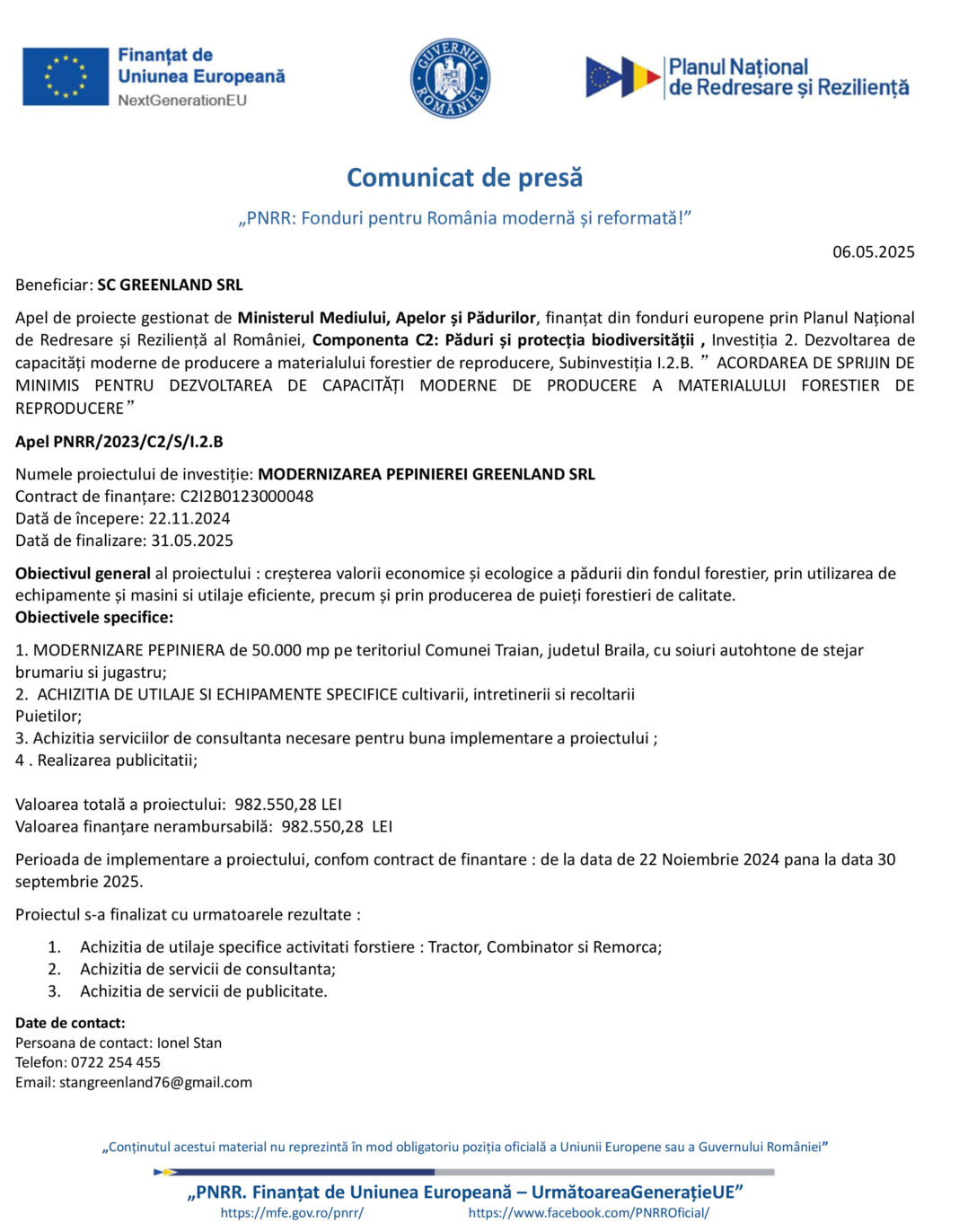 Finanțat de
Uniunea Europeană
NextGenerationEU

GUVERNUL ROMÂNIEI

Planul Național
de Redresare și Reziliență

Comunicat de presă

„PNRR: Fonduri pentru România modernă și reformată!”

06.05.2025

Beneficiar: SC GREENLAND SRL

Apel de proiecte gestionat de Ministerul Mediului, Apelor și Pădurilor, finanțat din fonduri europene prin Planul Național de Redresare și Reziliență al României, Componenta C2: Păduri și protecția biodiversității , Investiția 2. Dezvoltarea de capacități moderne de producere a materialului forestier de reproducere, Subinvestiția I.2.B. ” ACORDAREA DE SPRIJIN DE MINIMIS PENTRU DEZVOLTAREA DE CAPACITĂȚI MODERNE DE PRODUCERE A MATERIALULUI FORESTIER DE REPRODUCERE”

Apel PNRR/2023/C2/S/I.2.B

Numele proiectului de investiție: MODERNIZAREA PEPINIEREI GREENLAND SRL
Contract de finanțare: C2I2B0123000048
Dată de începere: 22.11.2024
Dată de finalizare: 31.05.2025

Obiectivul general al proiectului : creșterea valorii economice și ecologice a pădurii din fondul forestier, prin utilizarea de echipamente și masini si utilaje eficiente, precum și prin producerea de puieți forestieri de calitate.
Obiectivele specifice:

1. MODERNIZARE PEPINIERA de 50.000 mp pe teritoriul Comunei Traian, judetul Braila, cu soiuri autohtone de stejar brumariu si jugastru;
2. ACHIZITIA DE UTILAJE SI ECHIPAMENTE SPECIFICE cultivarii, intretinerii si recoltarii
Puietilor;
3. Achizitia serviciilor de consultanta necesare pentru buna implementare a proiectului ;
4 . Realizarea publicitatii;

Valoarea totală a proiectului: 982.550,28 LEI
Valoarea finanțare nerambursabilă: 982.550,28 LEI

Perioada de implementare a proiectului, confom contract de finantare : de la data de 22 Noiembrie 2024 pana la data 30 septembrie 2025.

Proiectul s-a finalizat cu urmatoarele rezultate :

1. Achizitia de utilaje specifice activitati forstiere : Tractor, Combinator si Remorca;
2. Achizitia de servicii de consultanta;
3. Achizitia de servicii de publicitate.

Date de contact:
Persoana de contact: Ionel Stan
Telefon: 0722 254 455
Email: stangreenland76@gmail.com

„Conținutul acestui material nu reprezintă în mod obligatoriu poziția oficială a Uniunii Europene sau a Guvernului României”

„PNRR. Finanțat de Uniunea Europeană – UrmătoareaGenerațieUE”
https://mfe.gov.ro/pnrr/ https://www.facebook.com/PNRROficial/